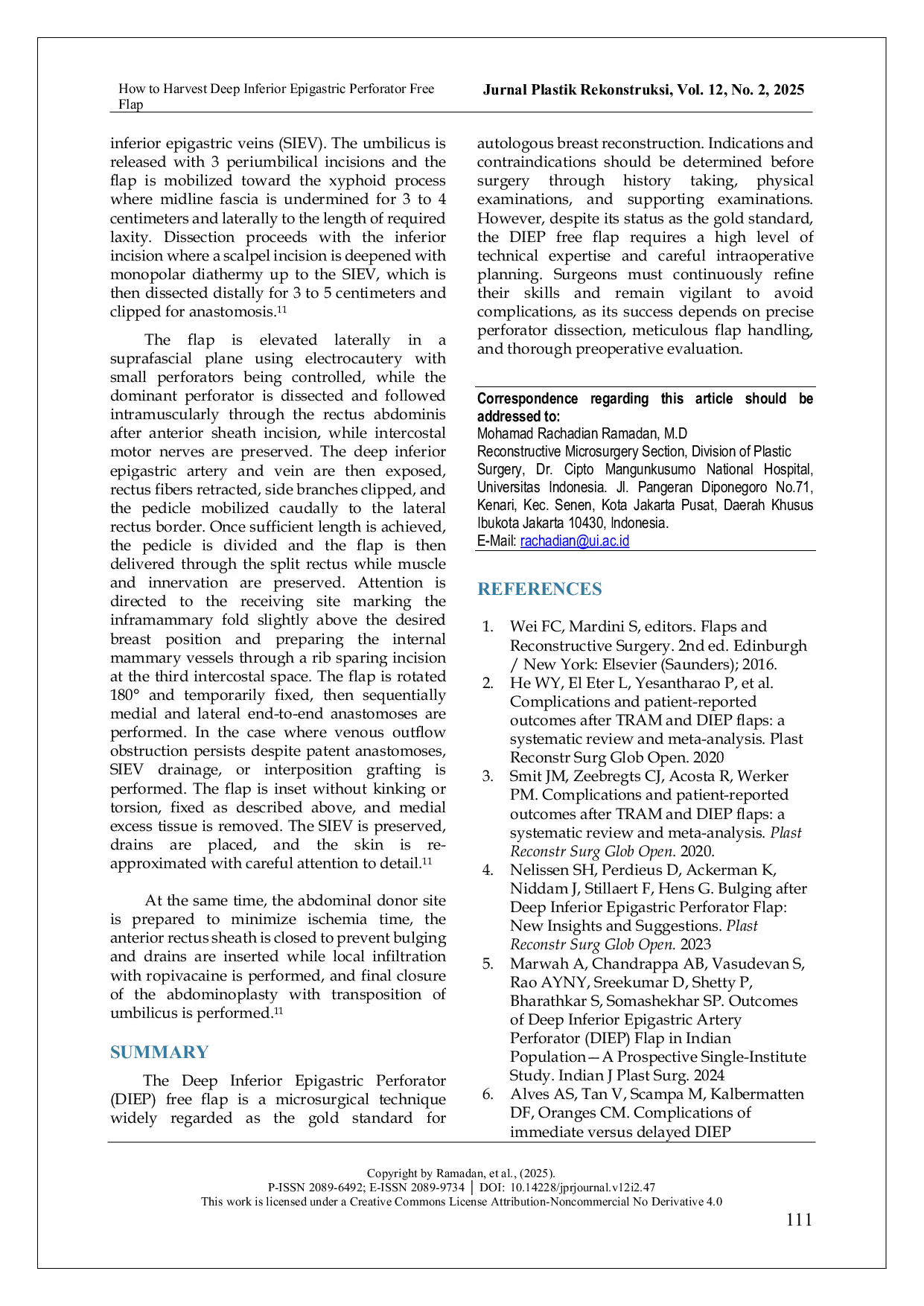 How to Harvest Deep Inferior Epigastric Perforator Free Flap

Jurnal Plastik Rekonstruksi, Vol. 12, No. 2, 2025

inferior epigastric veins (SIEV). The umbilicus is released with 3 periumbilical incisions and the flap is mobilized toward the xyphoid process where midline fascia is undermined for 3 to 4 centimeters and laterally to the length of required laxity. Dissection proceeds with the inferior incision where a scalpel incision is deepened with monopolar diathermy up to the SIEV, which is then dissected distally for 3 to 5 centimeters and clipped for anastomosis.$^{11}$

The flap is elevated laterally in a suprafascial plane using electrocautery with small perforators being controlled, while the dominant perforator is dissected and followed intramuscularly through the rectus abdominis after anterior sheath incision, while intercostal motor nerves are preserved. The deep inferior epigastric artery and vein are then exposed, rectus fibers retracted, side branches clipped, and the pedicle mobilized caudally to the lateral rectus border. Once sufficient length is achieved, the pedicle is divided and the flap is then delivered through the split rectus while muscle and innervation are preserved. Attention is directed to the receiving site marking the inframammary fold slightly above the desired breast position and preparing the internal mammary vessels through a rib sparing incision at the third intercostal space. The flap is rotated 180° and temporarily fixed, then sequentially medial and lateral end-to-end anastomoses are performed. In the case where venous outflow obstruction persists despite patent anastomoses, SIEV drainage, or interposition grafting is performed. The flap is inset without kinking or torsion, fixed as described above, and medial excess tissue is removed. The SIEV is preserved, drains are placed, and the skin is re-approximated with careful attention to detail.$^{11}$

At the same time, the abdominal donor site is prepared to minimize ischemia time, the anterior rectus sheath is closed to prevent bulging and drains are inserted while local infiltration with ropivacaine is performed, and final closure of the abdominoplasty with transposition of umbilicus is performed.$^{11}$

SUMMARY

The Deep Inferior Epigastric Perforator (DIEP) free flap is a microsurgical technique widely regarded as the gold standard for autologous breast reconstruction. Indications and contraindications should be determined before surgery through history taking, physical examinations, and supporting examinations. However, despite its status as the gold standard, the DIEP free flap requires a high level of technical expertise and careful intraoperative planning. Surgeons must continuously refine their skills and remain vigilant to avoid complications, as its success depends on precise perforator dissection, meticulous flap handling, and thorough preoperative evaluation.

Correspondence regarding this article should be addressed to:
Mohamad Rachadian Ramadan, M.D
Reconstructive Microsurgery Section, Division of Plastic Surgery, Dr. Cipto Mangunkusumo National Hospital, Universitas Indonesia. Jl. Pangeran Diponegoro No.71, Kenari, Kec. Senen, Kota Jakarta Pusat, Daerah Khusus Ibukota Jakarta 10430, Indonesia.
E-Mail: rachadian@ui.ac.id

REFERENCES

1. Wei FC, Mardini S, editors. Flaps and Reconstructive Surgery. 2nd ed. Edinburgh / New York: Elsevier (Saunders); 2016.
2. He WY, El Eter L, Yesantharao P, et al. Complications and patient-reported outcomes after TRAM and DIEP flaps: a systematic review and meta-analysis. Plast Reconstr Surg Glob Open. 2020
3. Smit JM, Zeebregts CJ, Acosta R, Werker PM. Complications and patient-reported outcomes after TRAM and DIEP flaps: a systematic review and meta-analysis. Plast Reconstr Surg Glob Open. 2020.
4. Nelissen SH, Perdieus D, Ackerman K, Niddam J, Stillaert F, Hens G. Bulging after Deep Inferior Epigastric Perforator Flap: New Insights and Suggestions. Plast Reconstr Surg Glob Open. 2023
5. Marwah A, Chandrappa AB, Vasudevan S, Rao AYNY, Sreekumar D, Shetty P, Bharathkar S, Somashekhar SP. Outcomes of Deep Inferior Epigastric Artery Perforator (DIEP) Flap in Indian Population—A Prospective Single-Institute Study. Indian J Plast Surg. 2024
6. Alves AS, Tan V, Scampa M, Kalbermatten DF, Oranges CM. Complications of immediate versus delayed DIEP

Copyright by Ramadan, et al., (2025).
P-ISSN 2089-6492; E-ISSN 2089-9734 | DOI: 10.14228/jprjournal.v12i2.47
This work is licensed under a Creative Commons License Attribution-Noncommercial No Derivative 4.0

111